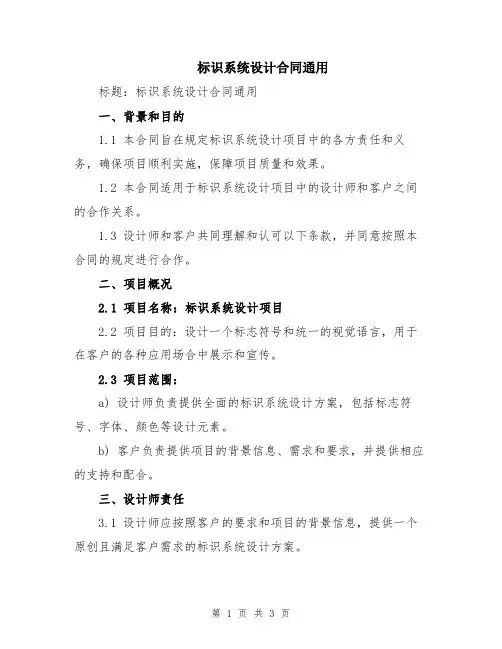 标识系统设计合同通用

标题：标识系统设计合同通用

一、背景和目的

1.1 本合同旨在规定标识系统设计项目中的各方责任和义务，确保项目顺利实施，保障项目质量和效果。

1.2 本合同适用于标识系统设计项目中的设计师和客户之间的合作关系。

1.3 设计师和客户共同理解和认可以下条款，并同意按照本合同的规定进行合作。

二、项目概况

2.1 项目名称：标识系统设计项目

2.2 项目目的：设计一个标志符号和统一的视觉语言，用于在客户的各种应用场合中展示和宣传。

2.3 项目范围：

a) 设计师负责提供全面的标识系统设计方案，包括标志符号、字体、颜色等设计元素。

b) 客户负责提供项目的背景信息、需求和要求，并提供相应的支持和配合。

三、设计师责任

3.1 设计师应按照客户的要求和项目的背景信息，提供一个原创且满足客户需求的标识系统设计方案。

第 1 页 共 3 页